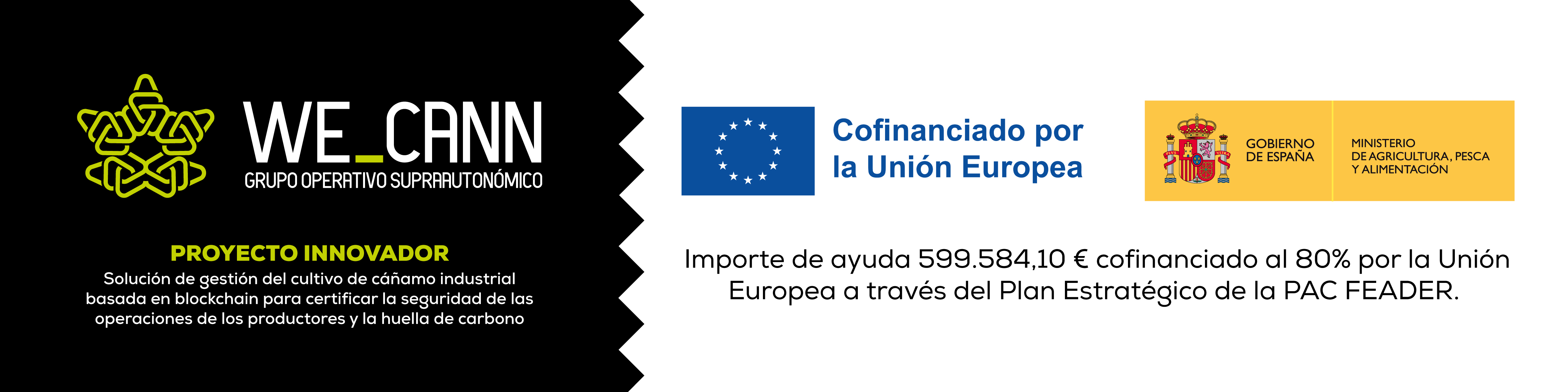 WE_CANN
GRUPO OPERATIVO SUPRAAUTONÓMICO

PROYECTO INNOVADOR
Solución de gestión del cultivo de cáñamo industrial basada en blockchain para certificar la seguridad de las operaciones de los productores y la huella de carbono

Cofinanciado por la Unión Europea

GOBIERNO DE ESPAÑA

MINISTERIO DE AGRICULTURA, PESCA Y ALIMENTACIÓN

Importe de ayuda 599.584,10 € cofinanciado al 80% por la Unión Europea a través del Plan Estratégico de la PAC FEADER.